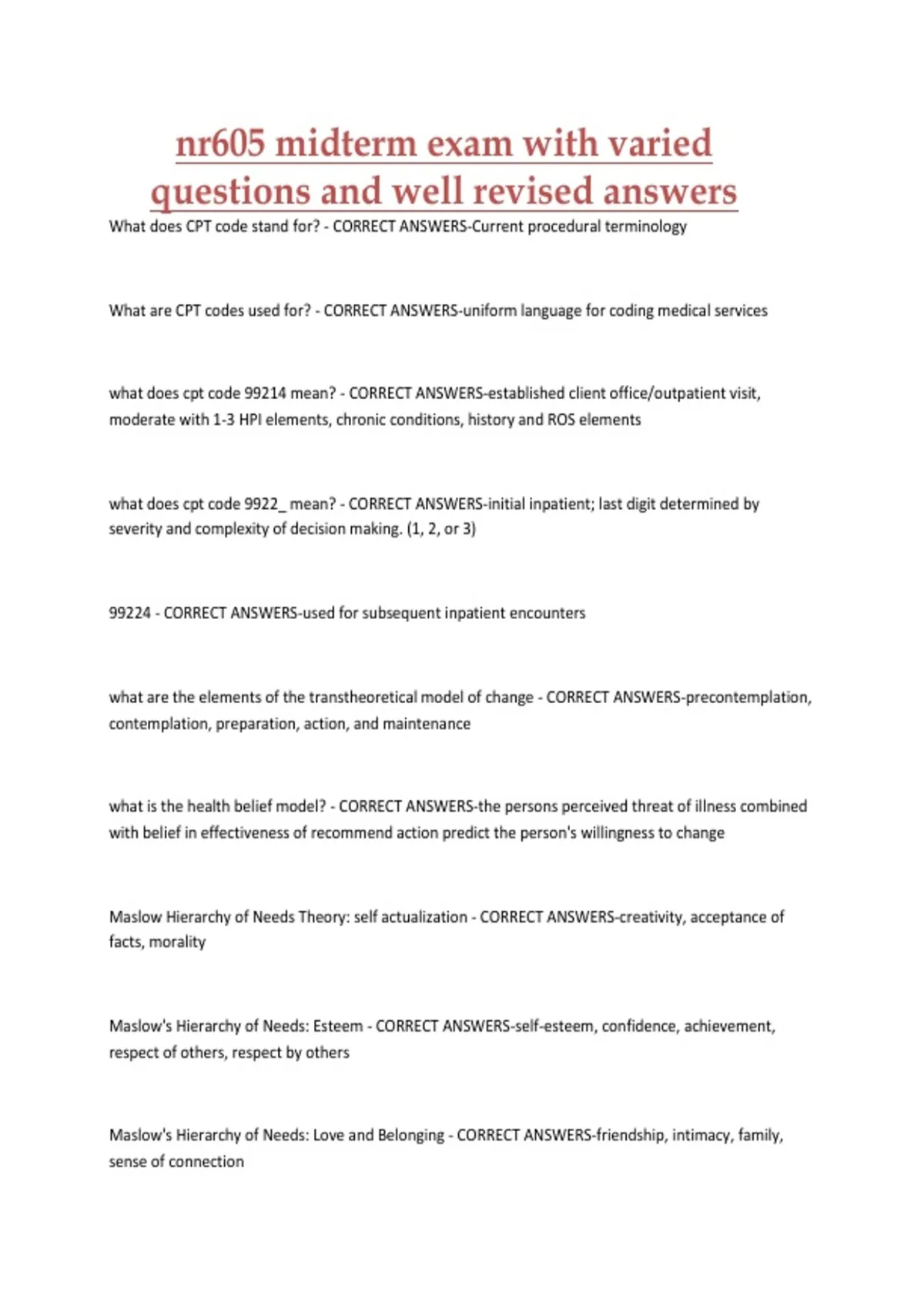 nr605 midterm exam with varied questions and well revised answers

What does CPT code stand for? - CORRECT ANSWERS-Current procedural terminology

What are CPT codes used for? - CORRECT ANSWERS-uniform language for coding medical services

what does cpt code 99214 mean? - CORRECT ANSWERS-established client office/outpatient visit, moderate with 1-3 HPI elements, chronic conditions, history and ROS elements

what does cpt code 9922_ mean? - CORRECT ANSWERS-initial inpatient; last digit determined by severity and complexity of decision making. (1, 2, or 3)

99224 - CORRECT ANSWERS-used for subsequent inpatient encounters

what are the elements of the transtheoretical model of change - CORRECT ANSWERS-precontemplation, contemplation, preparation, action, and maintenance

what is the health belief model? - CORRECT ANSWERS-the persons perceived threat of illness combined with belief in effectiveness of recommend action predict the person's willingness to change

Maslow Hierarchy of Needs Theory: self actualization - CORRECT ANSWERS-creativity, acceptance of facts, morality

Maslow's Hierarchy of Needs: Esteem - CORRECT ANSWERS-self-esteem, confidence, achievement, respect of others, respect by others

Maslow's Hierarchy of Needs: Love and Belonging - CORRECT ANSWERS-friendship, intimacy, family, sense of connection